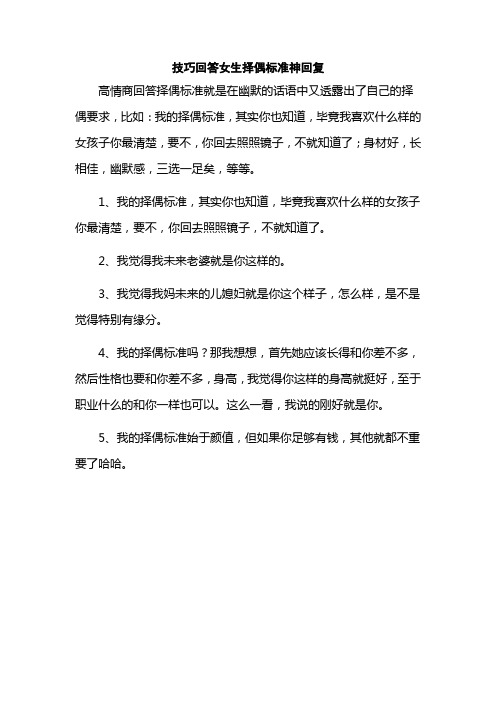 技巧回答女生择偶标准神回复

高情商回答择偶标准就是在幽默的话语中又透露出了自己的择偶要求，比如：我的择偶标准，其实你也知道，毕竟我喜欢什么样的女孩子你最清楚，要不，你回去照照镜子，不就知道了；身材好，长相佳，幽默感，三选一足矣，等等。

1、我的择偶标准，其实你也知道，毕竟我喜欢什么样的女孩子你最清楚，要不，你回去照照镜子，不就知道了。

2、我觉得我未来老婆就是你这样的。

3、我觉得我妈未来的儿媳妇就是你这个样子，怎么样，是不是觉得特别有缘分。

4、我的择偶标准吗？那我想想，首先她应该长得和你差不多，然后性格也要和你差不多，身高，我觉得你这样的身高就挺好，至于职业什么的和你一样也可以。这么一看，我说的刚好就是你。

5、我的择偶标准始于颜值，但如果你足够有钱，其他就都不重要了哈哈。